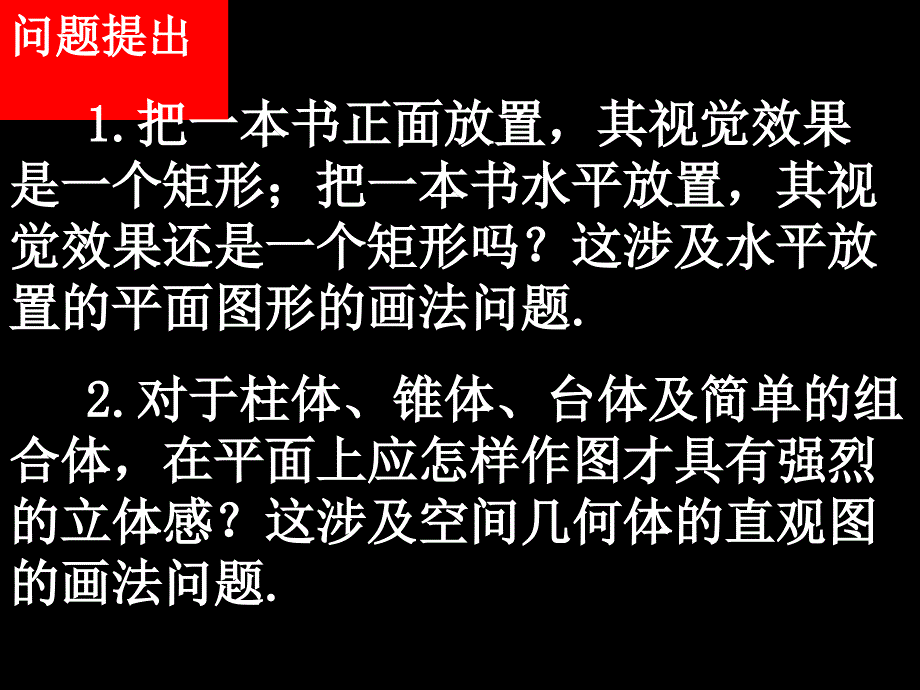 问题提出

1.把一本书正面放置，其视觉效果是一个矩形；把一本书水平放置，其视觉效果还是一个矩形吗？这涉及水平放置的平面图形的画法问题.

2.对于柱体、锥体、台体及简单的组合体，在平面上应怎样作图才具有强烈的立体感？这涉及空间几何体的直观图的画法问题.